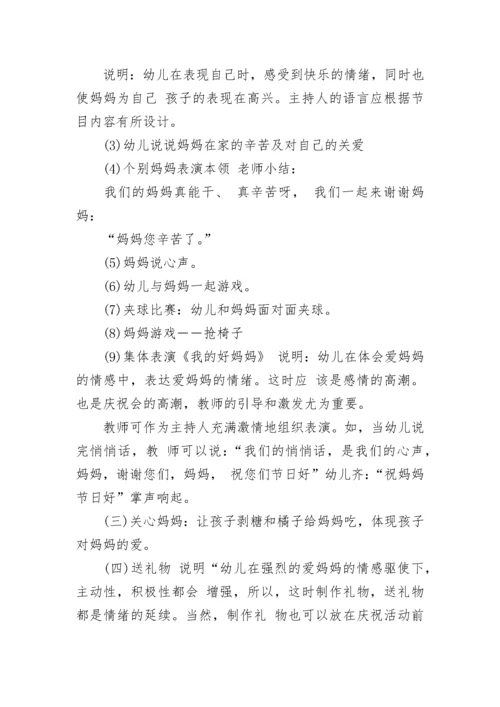 说明：幼儿在表现自己时，感受到快乐的情绪，同时也使妈妈为自己 孩子的表现在高兴。主持人的语言应根据节目内容有所设计。

(3)幼儿说说妈妈在家的辛苦及对自己的关爱

(4)个别妈妈表演本领 老师小结：

我们的妈妈真能干、 真辛苦呀， 我们一起来谢谢妈妈：

“妈妈您辛苦了。”

(5)妈妈说心声。

(6)幼儿与妈妈一起游戏。

(7)夹球比赛：幼儿和妈妈面对面夹球。

(8)妈妈游戏——抢椅子

(9)集体表演《我的好妈妈》 说明：幼儿在体会爱妈妈的情感中，表达爱妈妈的情绪。这时应 该是感情的高潮。也是庆祝会的高潮，教师的引导和激发尤为重要。

教师可作为主持人充满激情地组织表演。如，当幼儿说完悄悄话，教 师可以说：“我们的悄悄话，是我们的心声，妈妈，谢谢您们，妈妈， 祝您们节日好”幼儿齐：“祝妈妈节日好”掌声响起。

(三)关心妈妈：让孩子剥糖和橘子给妈妈吃，体现孩子对妈妈的爱。

(四)送礼物 说明“幼儿在强烈的爱妈妈的情感驱使下，主动性，积极性都会 增强，所以，这时制作礼物，送礼物都是情绪的延续。当然，制作礼 物也可以放在庆祝活动前